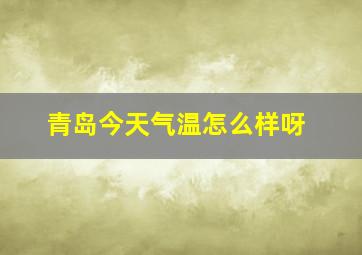 青岛今天气温怎么样呀